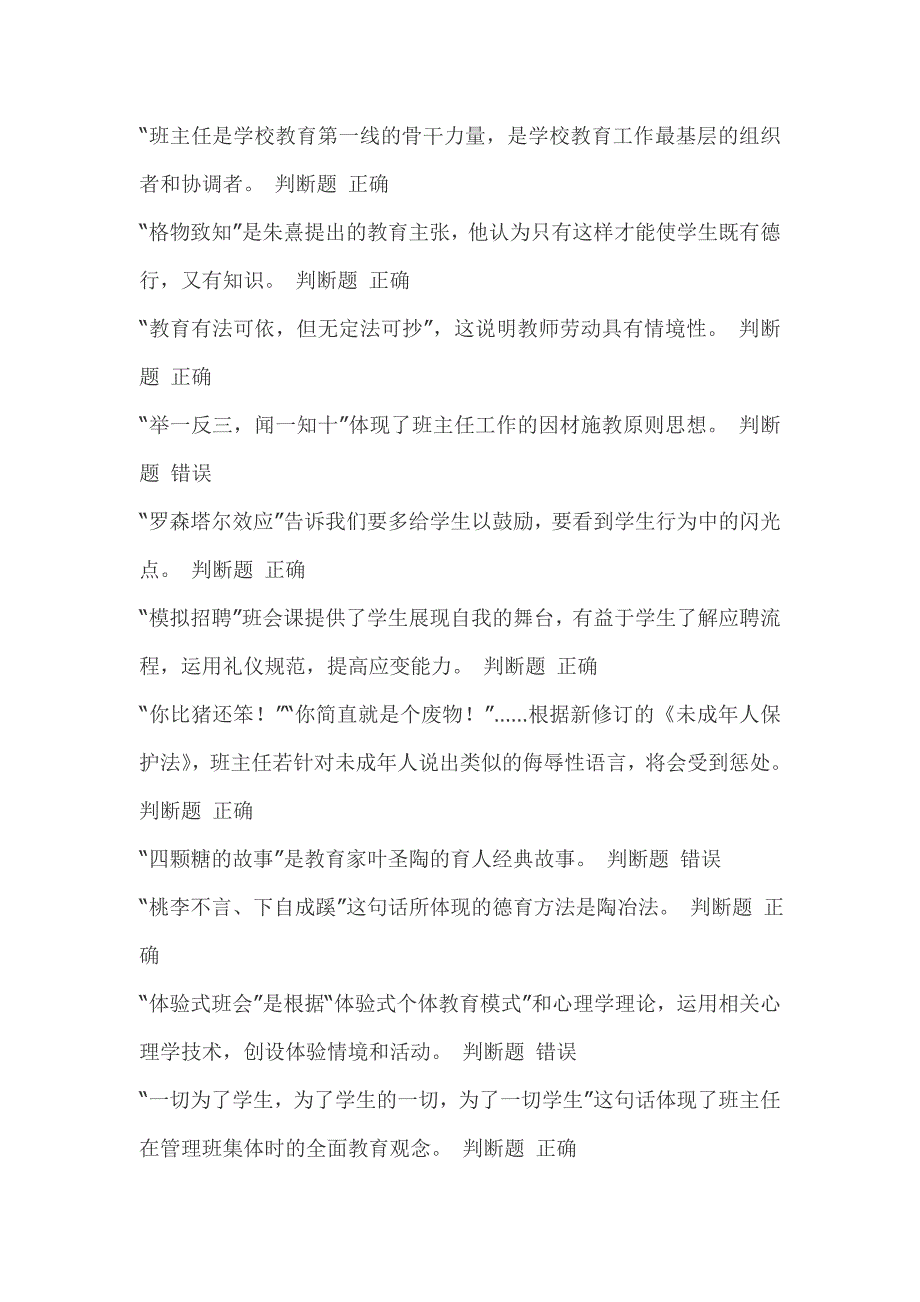 “班主任是学校教育第一线的骨干力量，是学校教育工作最基层的组织者和协调者。 判断题 正确

“格物致知”是朱熹提出的教育主张，他认为只有这样才能使学生既有德行，又有知识。 判断题 正确

“教育有法可依，但无定法可抄”，这说明教师劳动具有情境性。 判断题 正确

“举一反三，闻一知十”体现了班主任工作的因材施教原则思想。 判断题 错误

“罗森塔尔效应”告诉我们要多给学生以鼓励，要看到学生行为中的闪光点。 判断题 正确

“模拟招聘”班会课提供了学生展现自我的舞台，有益于学生了解应聘流程，运用礼仪规范，提高应变能力。 判断题 正确

“你比猪还笨！”“你简直就是个废物！”......根据新修订的《未成年人保护法》，班主任若针对未成年人说出类似的侮辱性语言，将会受到惩处。 判断题 正确

“四颗糖的故事”是教育家叶圣陶的育人经典故事。 判断题 错误

“桃李不言、下自成蹊”这句话所体现的德育方法是陶冶法。 判断题 正确

“体验式班会”是根据“体验式个体教育模式”和心理学理论，运用相关心理学技术，创设体验情境和活动。 判断题 错误

“一切为了学生，为了学生的一切，为了一切学生”这句话体现了班主任在管理班集体时的全面教育观念。 判断题 正确